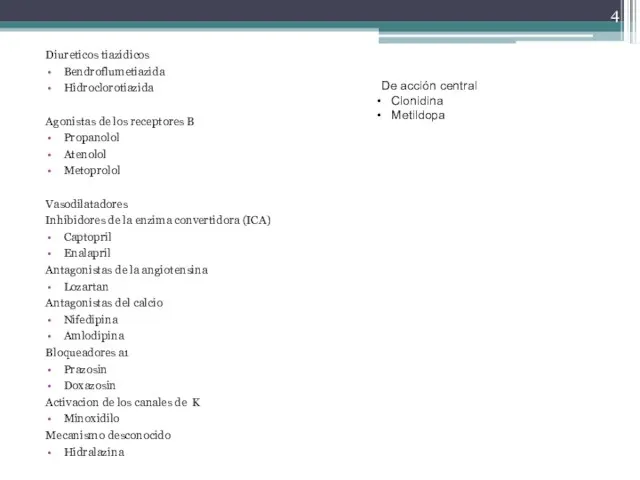 4

Diureticos tiazidicos
• Bendroflumetiazida
• Hidroclorotiazida

Agonistas de los receptores B
• Propanolol
• Atenolol
• Metoprolol

Vasodilatadores
Inhibidores de la enzima convertidora (ICA)
• Captopril
• Enalapril
Antagonistas de la angiotensina
• Lozartan
Antagonistas del calcio
• Nifedipina
• Amlodipina
Bloqueadores a1
• Prazosin
• Doxazosin
Activacion de los canales de K
• Minoxidilo
Mecanismo desconocido
• Hidralazina

De acción central
• Clonidina
• Metildopa